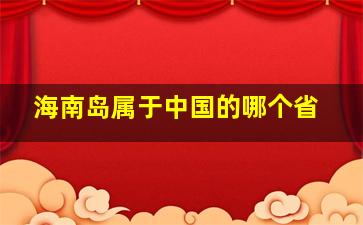 海南岛属于中国的哪个省